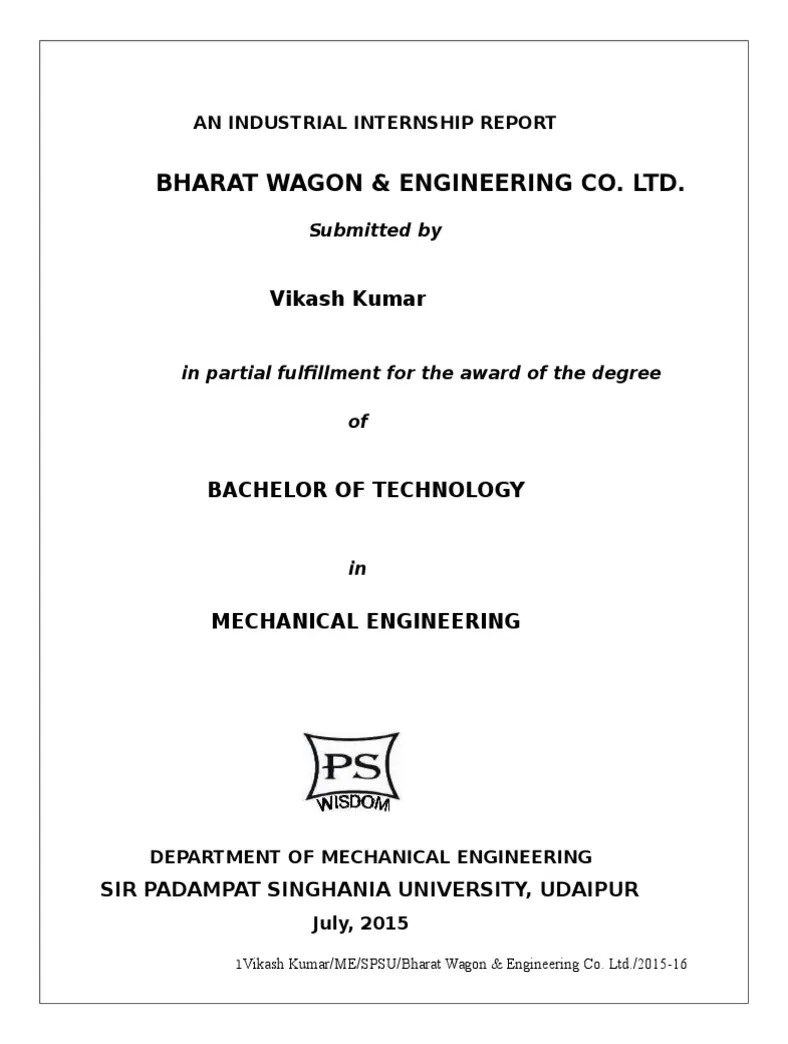 AN INDUSTRIAL INTERNSHIP REPORT

BHARAT WAGON & ENGINEERING CO. LTD.

Submitted by

Vikash Kumar

in partial fulfillment for the award of the degree

of

BACHELOR OF TECHNOLOGY

in

MECHANICAL ENGINEERING

PS

WISDOM

DEPARTMENT OF MECHANICAL ENGINEERING

SIR PADAMPAT SINGHANIA UNIVERSITY, UDAIPUR

July, 2015

1Vikash Kumar/ME/SPSU/Bharat Wagon & Engineering Co. Ltd./2015-16